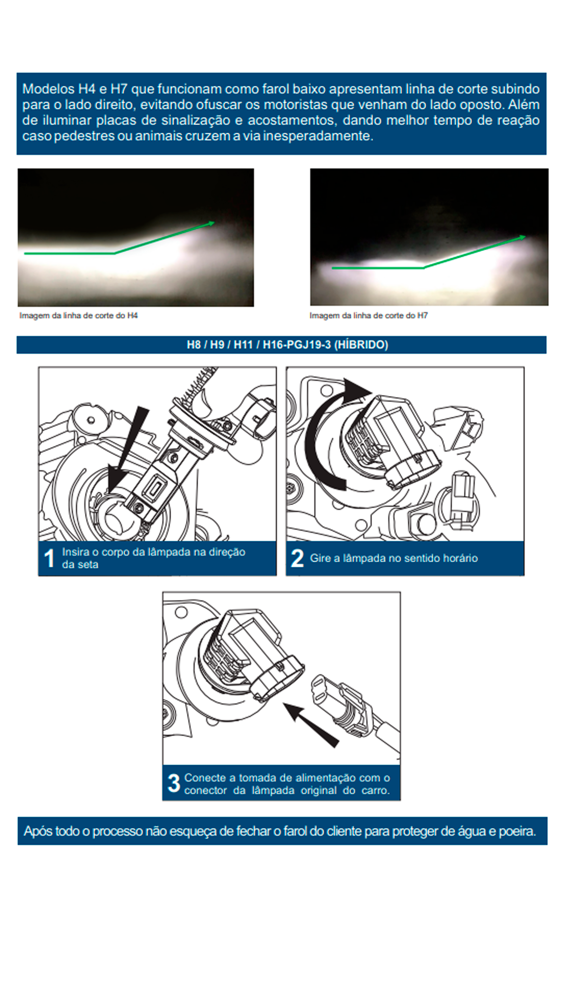 Modelos H4 e H7 que funcionam como farol baixo apresentam linha de corte subindo para o lado direito, evitando ofuscar os motoristas que venham do lado oposto. Além de iluminar placas de sinalização e acostamentos, dando melhor tempo de reação caso pedestres ou animais cruzem a via inesperadamente.

Imagem da linha de corte do H4

Imagem da linha de corte do H7

H8 / H9 / H11 / H16-PGJ19-3 (HÍBRIDO)

1 Insira o corpo da lâmpada na direção da seta

2 Gire a lâmpada no sentido horário

3 Conecte a tomada de alimentação com o conector da lâmpada original do carro.

Após todo o processo não esqueça de fechar o farol do cliente para proteger de água e poeira.